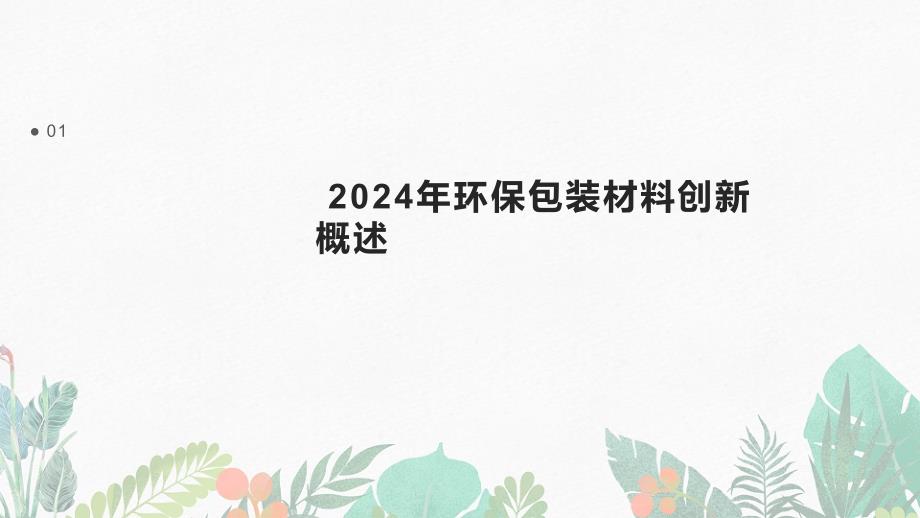 01

2024年环保包装材料创新概述